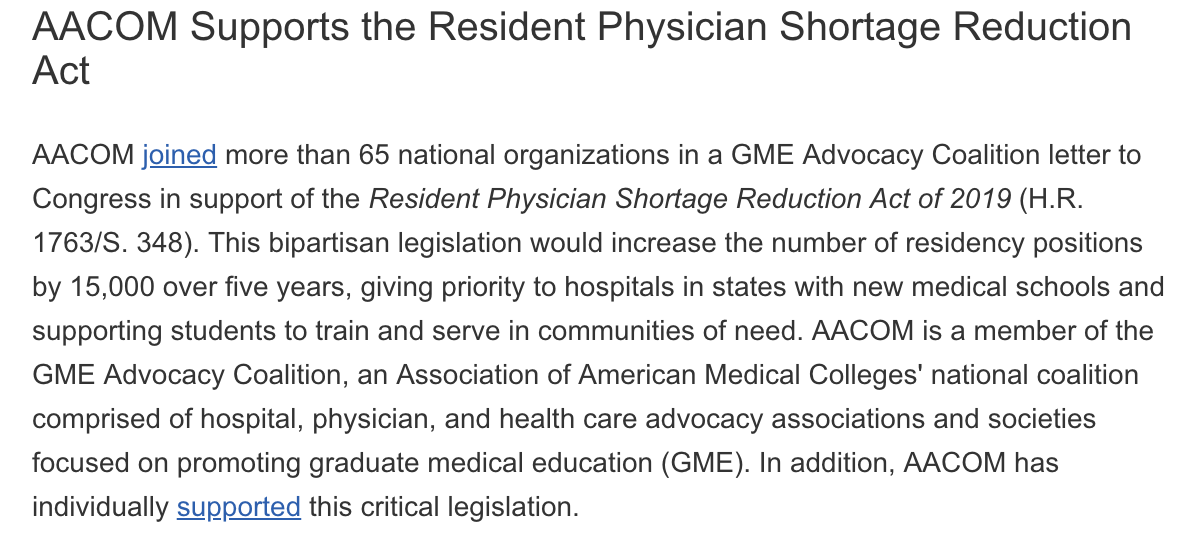 AACOM Supports the Resident Physician Shortage Reduction Act

AACOM joined more than 65 national organizations in a GME Advocacy Coalition letter to Congress in support of the Resident Physician Shortage Reduction Act of 2019 (H.R. 1763/S. 348). This bipartisan legislation would increase the number of residency positions by 15,000 over five years, giving priority to hospitals in states with new medical schools and supporting students to train and serve in communities of need. AACOM is a member of the GME Advocacy Coalition, an Association of American Medical Colleges' national coalition comprised of hospital, physician, and health care advocacy associations and societies focused on promoting graduate medical education (GME). In addition, AACOM has individually supported this critical legislation.